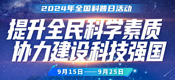 2024年全国科普日活动

提升全民科学素质
协力建设科技强国

9月15日——9月25日